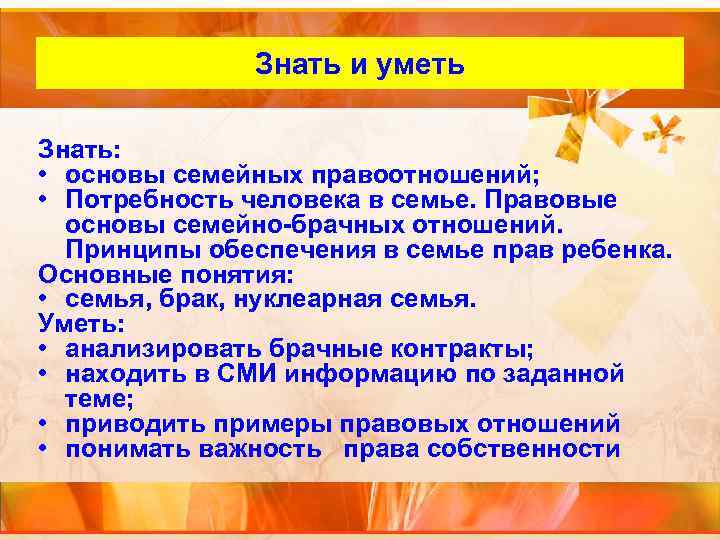 Знать и уметь

Знать:
• основы семейных правоотношений;
• Потребность человека в семье. Правовые основы семейно-брачных отношений. Принципы обеспечения в семье прав ребенка.
Основные понятия:
• семья, брак, нуклеарная семья.
Уметь:
• анализировать брачные контракты;
• находить в СМИ информацию по заданной теме;
• приводить примеры правовых отношений
• понимать важность права собственности